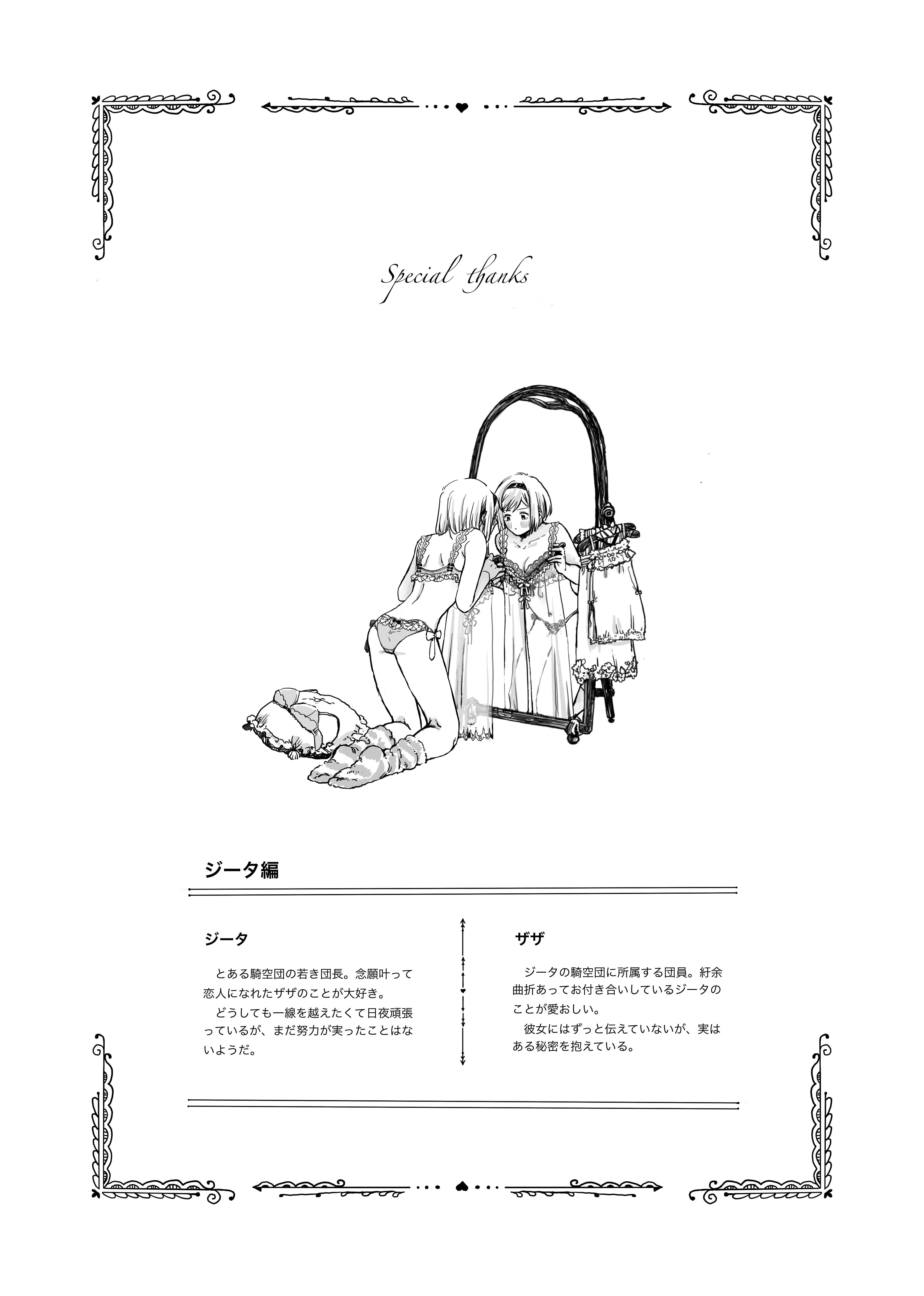 Special thanks

ジータ編

ジータ

とある騎空団の若き団長。念願叶って恋人になれたザザのことが大好き。

どうしても一線を越えたくて日夜頑張っているが、まだ努力が実ったことはないようだ。

ザザ

ジータの騎空団に所属する団員。紆余曲折あってお付き合いしているジータのことが愛おしい。

彼女にはずっと伝えていないが、実はある秘密を抱えている。